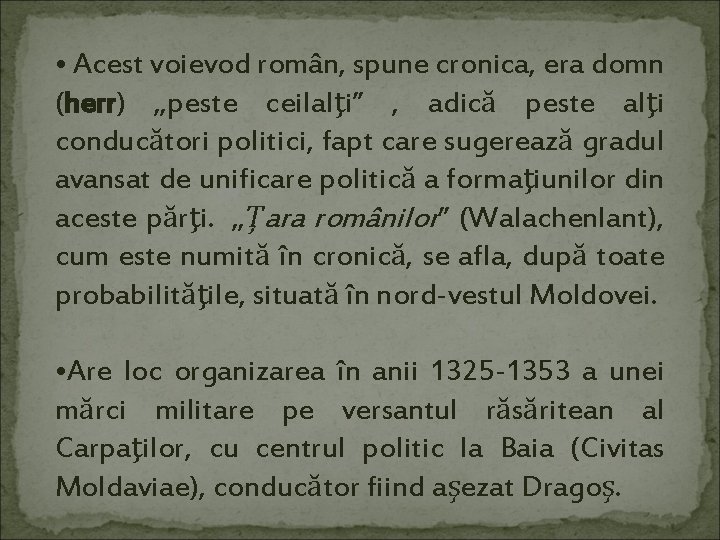 • Acest voievod român, spune cronica, era domn (herr) „peste ceilalţi” , adică peste alţi conducători politici, fapt care sugerează gradul avansat de unificare politică a formaţiunilor din aceste părţi. „Ţara românilor” (Walachenlant), cum este numită în cronică, se afla, după toate probabilităţile, situată în nord-vestul Moldovei.

•Are loc organizarea în anii 1325-1353 a unei mărci militare pe versantul răsăritean al Carpaţilor, cu centrul politic la Baia (Civitas Moldaviae), conducător fiind aşezat Dragoş.